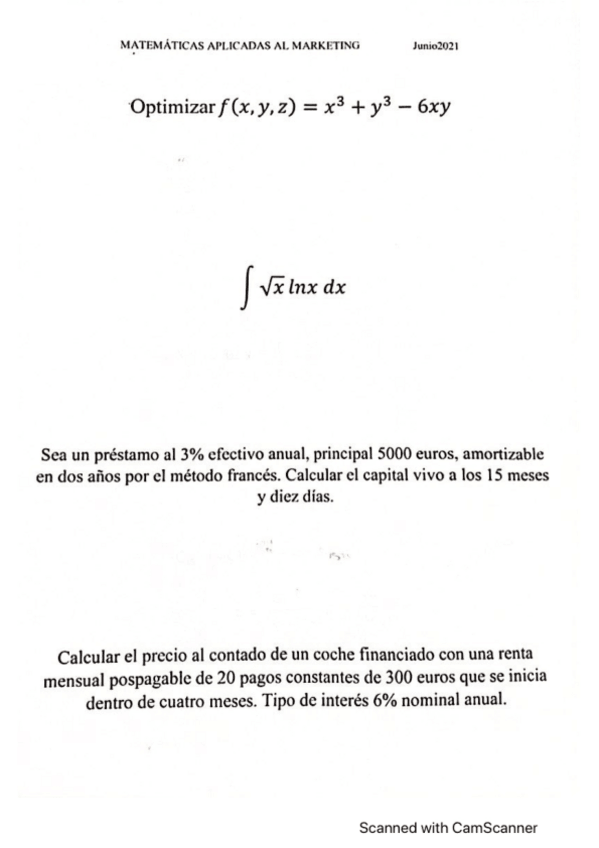 MATEMÁTICAS APLICADAS AL MARKETING Junio2021

Optimizar $f(x, y, z) = x^3 + y^3 - 6xy$

$\int \sqrt{x}\, lnx\, dx$

Sea un préstamo al 3% efectivo anual, principal 5000 euros, amortizable en dos años por el método francés. Calcular el capital vivo a los 15 meses y diez días.

Calcular el precio al contado de un coche financiado con una renta mensual pospagable de 20 pagos constantes de 300 euros que se inicia dentro de cuatro meses. Tipo de interés 6% nominal anual.

Scanned with CamScanner